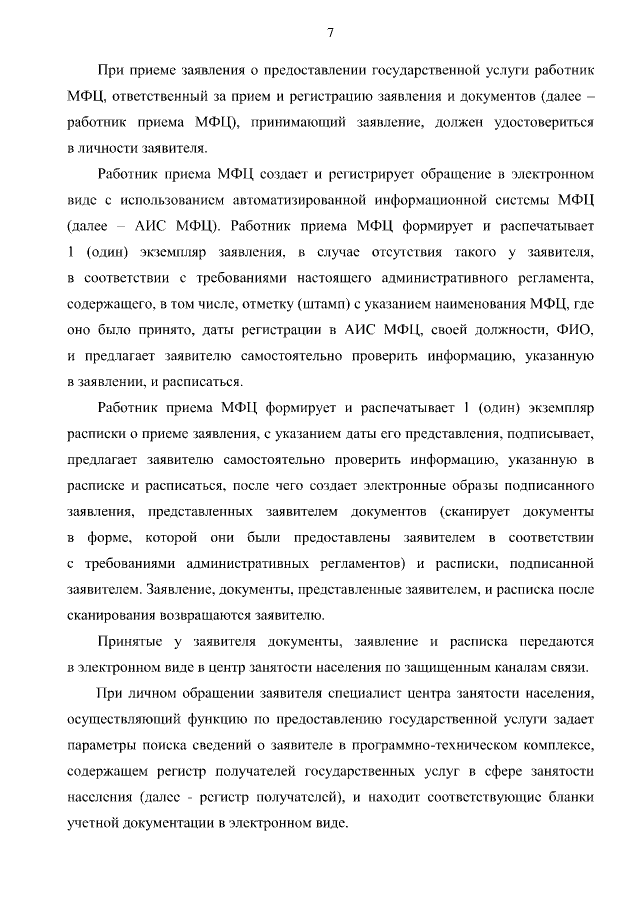 7

При приеме заявления о предоставлении государственной услуги работник МФЦ, ответственный за прием и регистрацию заявления и документов (далее – работник приема МФЦ), принимающий заявление, должен удостовериться в личности заявителя.

Работник приема МФЦ создает и регистрирует обращение в электронном виде с использованием автоматизированной информационной системы МФЦ (далее – АИС МФЦ). Работник приема МФЦ формирует и распечатывает 1 (один) экземпляр заявления, в случае отсутствия такого у заявителя, в соответствии с требованиями настоящего административного регламента, содержащего, в том числе, отметку (штамп) с указанием наименования МФЦ, где оно было принято, даты регистрации в АИС МФЦ, своей должности, ФИО, и предлагает заявителю самостоятельно проверить информацию, указанную в заявлении, и расписаться.

Работник приема МФЦ формирует и распечатывает 1 (один) экземпляр расписки о приеме заявления, с указанием даты его представления, подписывает, предлагает заявителю самостоятельно проверить информацию, указанную в расписке и расписаться, после чего создает электронные образы подписанного заявления, представленных заявителем документов (сканирует документы в форме, которой они были предоставлены заявителем в соответствии с требованиями административных регламентов) и расписки, подписанной заявителем. Заявление, документы, представленные заявителем, и расписка после сканирования возвращаются заявителю.

Принятые у заявителя документы, заявление и расписка передаются в электронном виде в центр занятости населения по защищенным каналам связи.

При личном обращении заявителя специалист центра занятости населения, осуществляющий функцию по предоставлению государственной услуги задает параметры поиска сведений о заявителе в программно-техническом комплексе, содержащем регистр получателей государственных услуг в сфере занятости населения (далее - регистр получателей), и находит соответствующие бланки учетной документации в электронном виде.